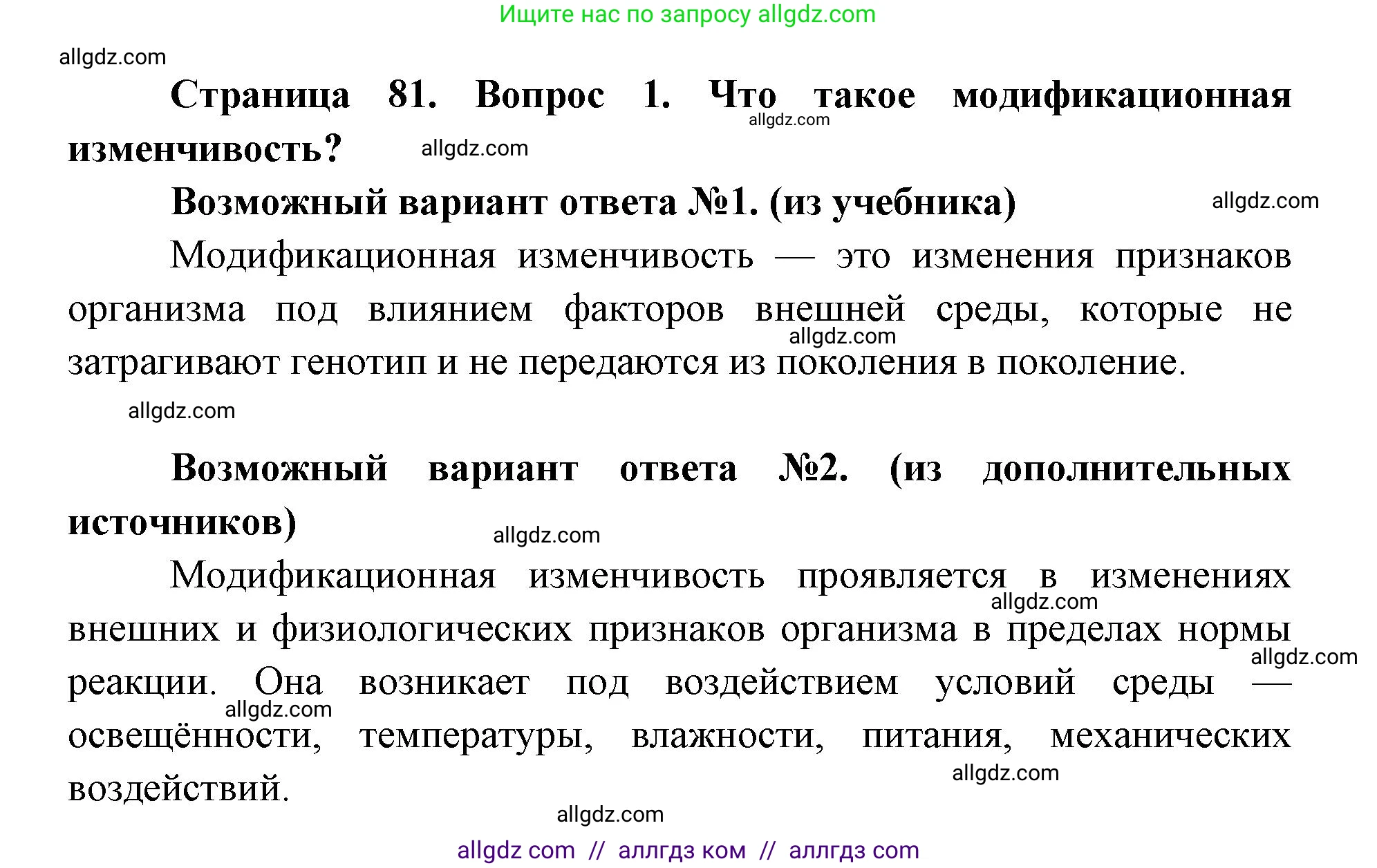 Ищите нас по запросу allgdz.com

allgdz.com

Страница 81. Вопрос 1. Что такое модификационная изменчивость?

allgdz.com

allgdz.com

Возможный вариант ответа №1. (из учебника)

allgdz.com

Модификационная изменчивость — это изменения признаков организма под влиянием факторов внешней среды, которые не затрагивают генотип и не передаются из поколения в поколение.

allgdz.com

allgdz.com

Возможный вариант ответа №2. (из дополнительных источников)

allgdz.com

Модификационная изменчивость проявляется в изменениях внешних и физиологических признаков организма в пределах нормы реакции. Она возникает под воздействием условий среды — освещённости, температуры, влажности, питания, механических воздействий.

allgdz.com

allgdz.com

allgdz.com

allgdz.com

allgdz.com

allgdz com // аллгдз ком // аллгдз com